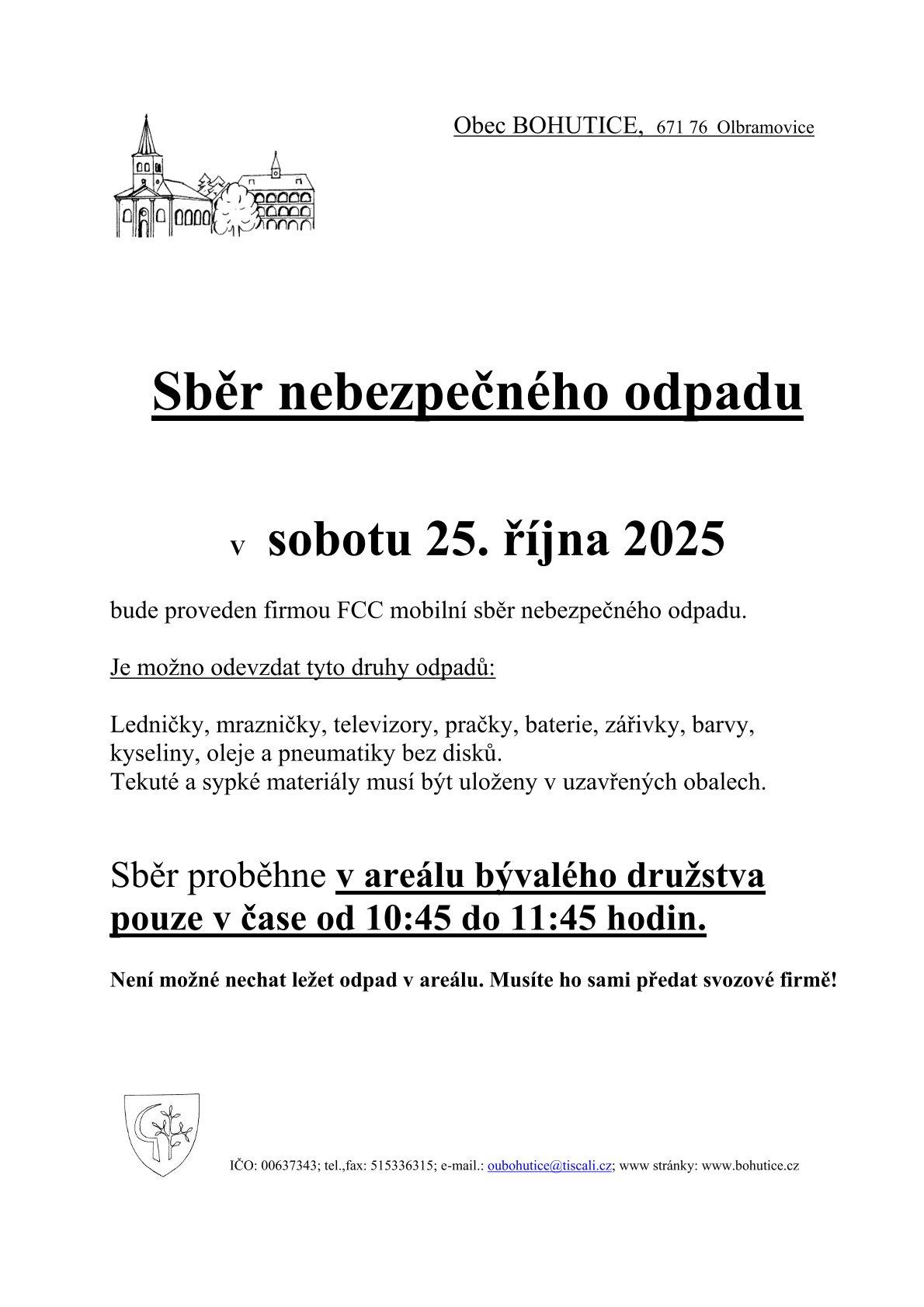 Obec BOHUTICE, 671 76 Olbramovice

Sběr nebezpečného odpadu

v sobotu 25. října 2025

bude proveden firmou FCC mobilní sběr nebezpečného odpadu.

Je možno odevzdat tyto druhy odpadů:

Ledničky, mrazničky, televizory, pračky, baterie, zářivky, barvy, kyseliny, oleje a pneumatiky bez disků.
Tekuté a sypké materiály musí být uloženy v uzavřených obalech.

Sběr proběhne v areálu bývalého družstva pouze v čase od 10:45 do 11:45 hodin.

Není možné nechat ležet odpad v areálu. Musíte ho sami předat svozové firmě!

IČO: 00637343; tel.,fax: 515336315; e-mail.: oubohutice@tiscali.cz; www stránky: www.bohutice.cz